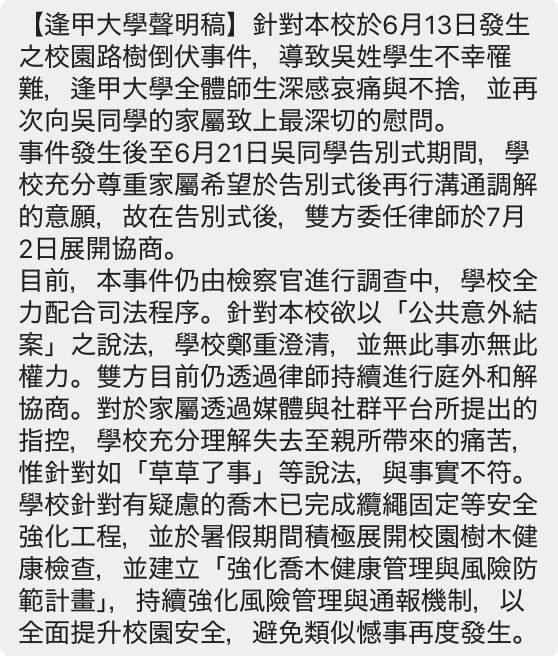 【逢甲大學聲明稿】針對本校於6月13日發生之校園路樹倒伏事件，導致吳姓學生不幸罹難，逢甲大學全體師生深感哀痛與不捨，並再次向吳同學的家屬致上最深切的慰問。
事件發生後至6月21日吳同學告別式期間，學校充分尊重家屬希望於告別式後再行溝通調解的意願，故在告別式後，雙方委任律師於7月2日展開協商。
目前，本事件仍由檢察官進行調查中，學校全力配合司法程序。針對本校欲以「公共意外結案」之說法，學校鄭重澄清，並無此事亦無此權力。雙方目前仍透過律師持續進行庭外和解協商。對於家屬透過媒體與社群平台所提出的指控，學校充分理解失去至親所帶來的痛苦，惟針對如「草草了事」等說法，與事實不符。
學校針對有疑慮的喬木已完成纜繩固定等安全強化工程，並於暑假期間積極展開校園樹木健康檢查，並建立「強化喬木健康管理與風險防範計畫」，持續強化風險管理與通報機制，以全面提升校園安全，避免類似憾事再度發生。